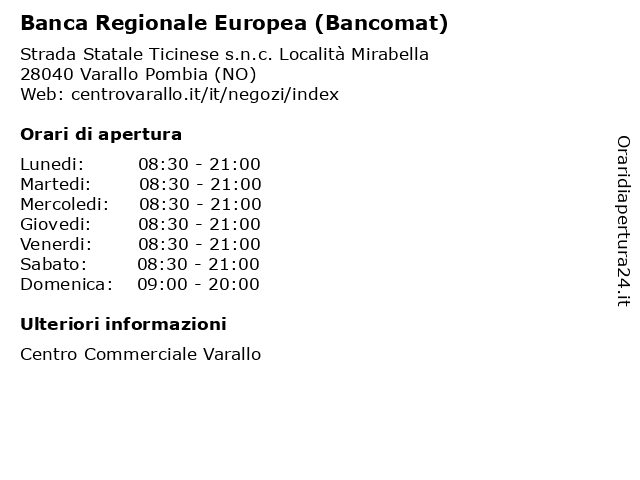 Banca Regionale Europea (Bancomat)

Strada Statale Ticinese s.n.c. Località Mirabella
28040 Varallo Pombia (NO)
Web: centrovarallo.it/it/negozi/index

Orari di apertura

| | |
|---|---|
| Lunedi: | 08:30 - 21:00 |
| Martedi: | 08:30 - 21:00 |
| Mercoledi: | 08:30 - 21:00 |
| Giovedi: | 08:30 - 21:00 |
| Venerdi: | 08:30 - 21:00 |
| Sabato: | 08:30 - 21:00 |
| Domenica: | 09:00 - 20:00 |

Ulteriori informazioni

Centro Commerciale Varallo

Oraridiapertura24.it